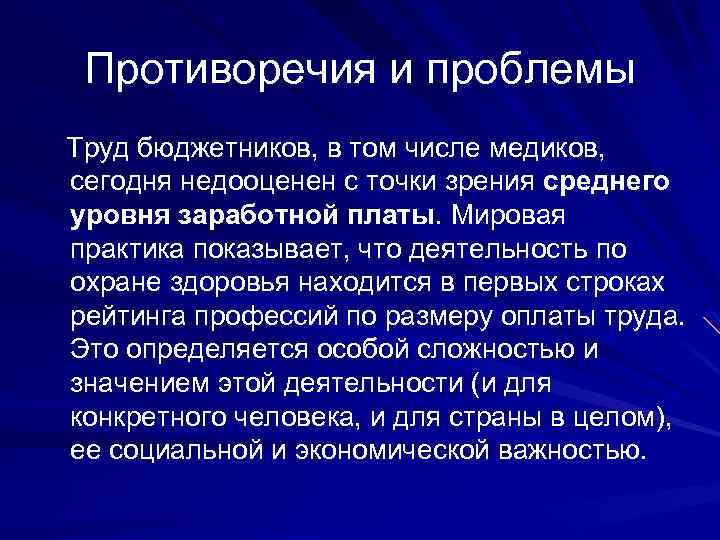 Противоречия и проблемы

Труд бюджетников, в том числе медиков, сегодня недооценен с точки зрения среднего уровня заработной платы. Мировая практика показывает, что деятельность по охране здоровья находится в первых строках рейтинга профессий по размеру оплаты труда. Это определяется особой сложностью и значением этой деятельности (и для конкретного человека, и для страны в целом), ее социальной и экономической важностью.